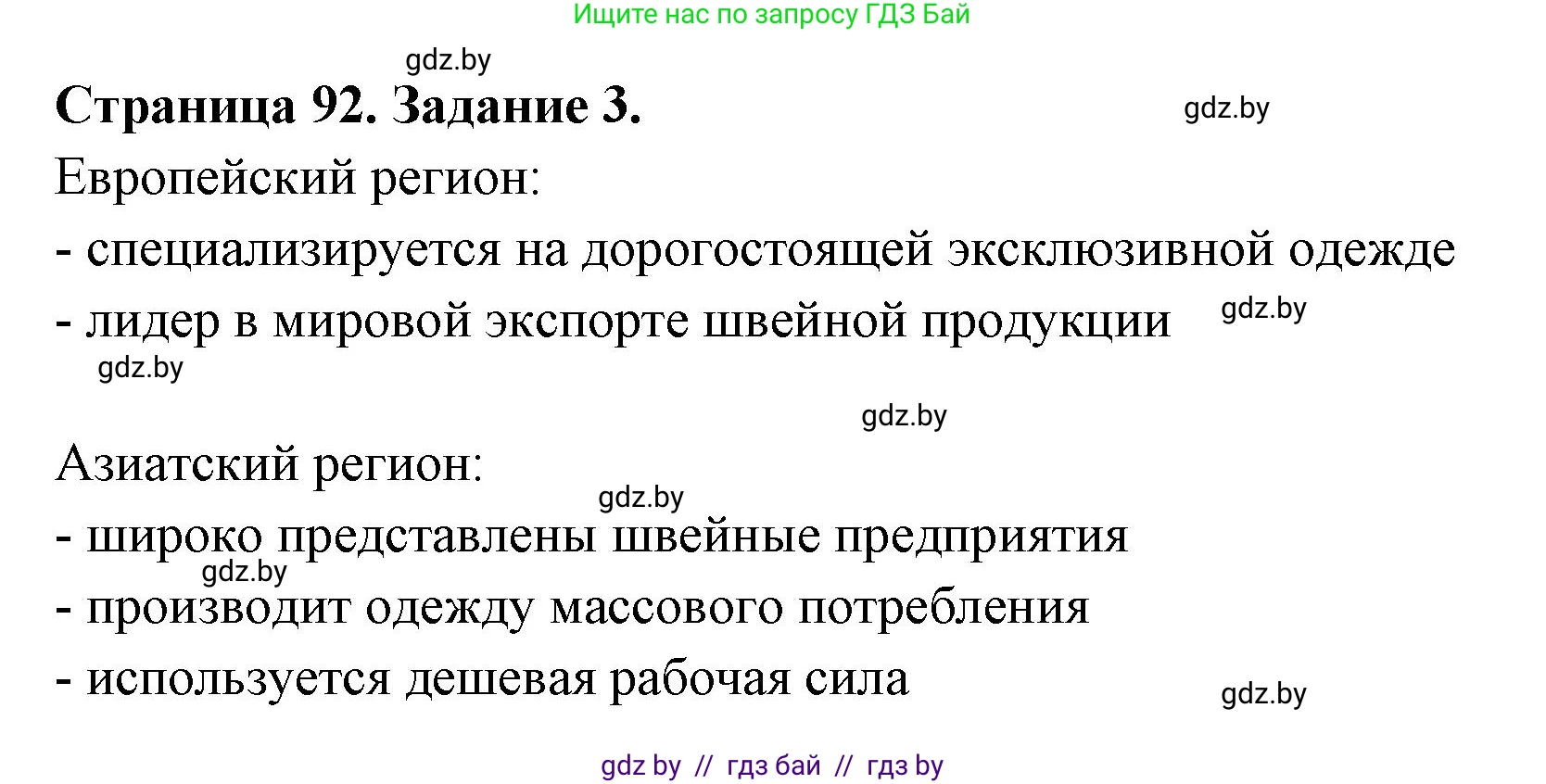 Ищите нас по запросу ГДЗ Бай

gdz.by

Страница 92. Задание 3.

gdz.by

Европейский регион:

- специализируется на дорогостоящей эксклюзивной одежде

- лидер в мировой экспорте швейной продукции

gdz.by

gdz.by

gdz.by

Азиатский регион:

gdz.by

- широко представлены швейные предприятия

gdz.by

- производит одежду массового потребления

- используется дешевая рабочая сила

gdz.by

gdz by // гдз бай // гдз by